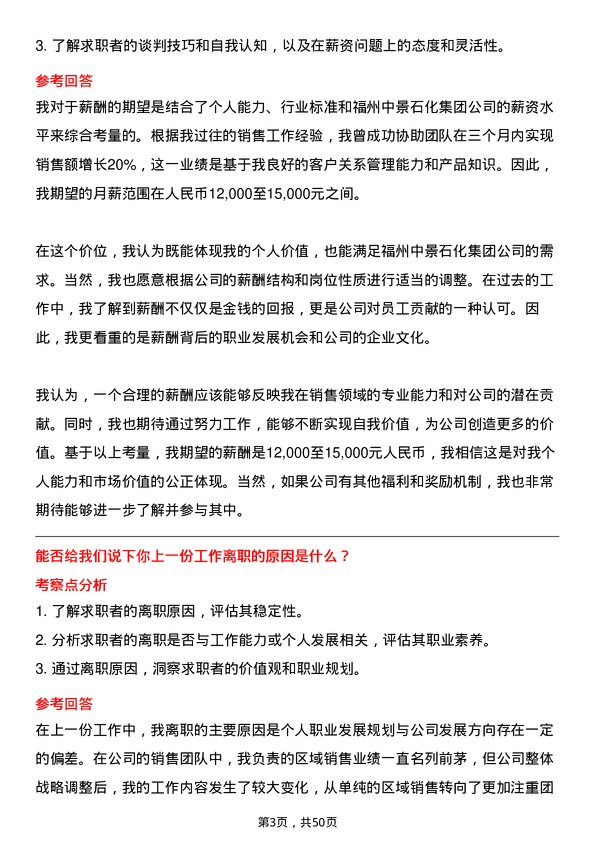 3. 了解求职者的谈判技巧和自我认知，以及在薪资问题上的态度和灵活性。

参考回答

我对于薪酬的期望是结合了个人能力、行业标准和福州中景石化集团公司的薪资水平来综合考量的。根据我过往的销售工作经验，我曾成功协助团队在三个月内实现销售额增长20%，这一业绩是基于我良好的客户关系管理能力和产品知识。因此，我期望的月薪范围在人民币12,000至15,000元之间。

在这个价位，我认为既能体现我的个人价值，也能满足福州中景石化集团公司的需求。当然，我也愿意根据公司的薪酬结构和岗位性质进行适当的调整。在过去的工作中，我了解到薪酬不仅仅是金钱的回报，更是公司对员工贡献的一种认可。因此，我更看重的是薪酬背后的职业发展机会和公司的企业文化。

我认为，一个合理的薪酬应该能够反映我在销售领域的专业能力和对公司的潜在贡献。同时，我也期待通过努力工作，能够不断实现自我价值，为公司创造更多的价值。基于以上考量，我期望的薪酬是12,000至15,000元人民币，我相信这是对我个人能力和市场价值的公正体现。当然，如果公司有其他福利和奖励机制，我也非常期待能够进一步了解并参与其中。

能否给我们说下你上一份工作离职的原因是什么？

考察点分析

1. 了解求职者的离职原因，评估其稳定性。

2. 分析求职者的离职是否与工作能力或个人发展相关，评估其职业素养。

3. 通过离职原因，洞察求职者的价值观和职业规划。

参考回答

在上一份工作中，我离职的主要原因是个人职业发展规划与公司发展方向存在一定的偏差。在公司的销售团队中，我负责的区域销售业绩一直名列前茅，但公司整体战略调整后，我的工作内容发生了较大变化，从单纯的区域销售转向了更加注重团

第3页，共50页